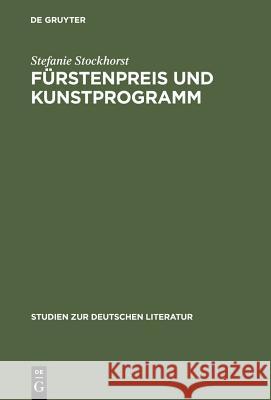 DE GRUYTER

Stefanie Stockhorst

FÜRSTENPREIS UND KUNSTPROGRAMM

STUDIEN ZUR DEUTSCHEN LITERATUR

DE G

Kraina Książek